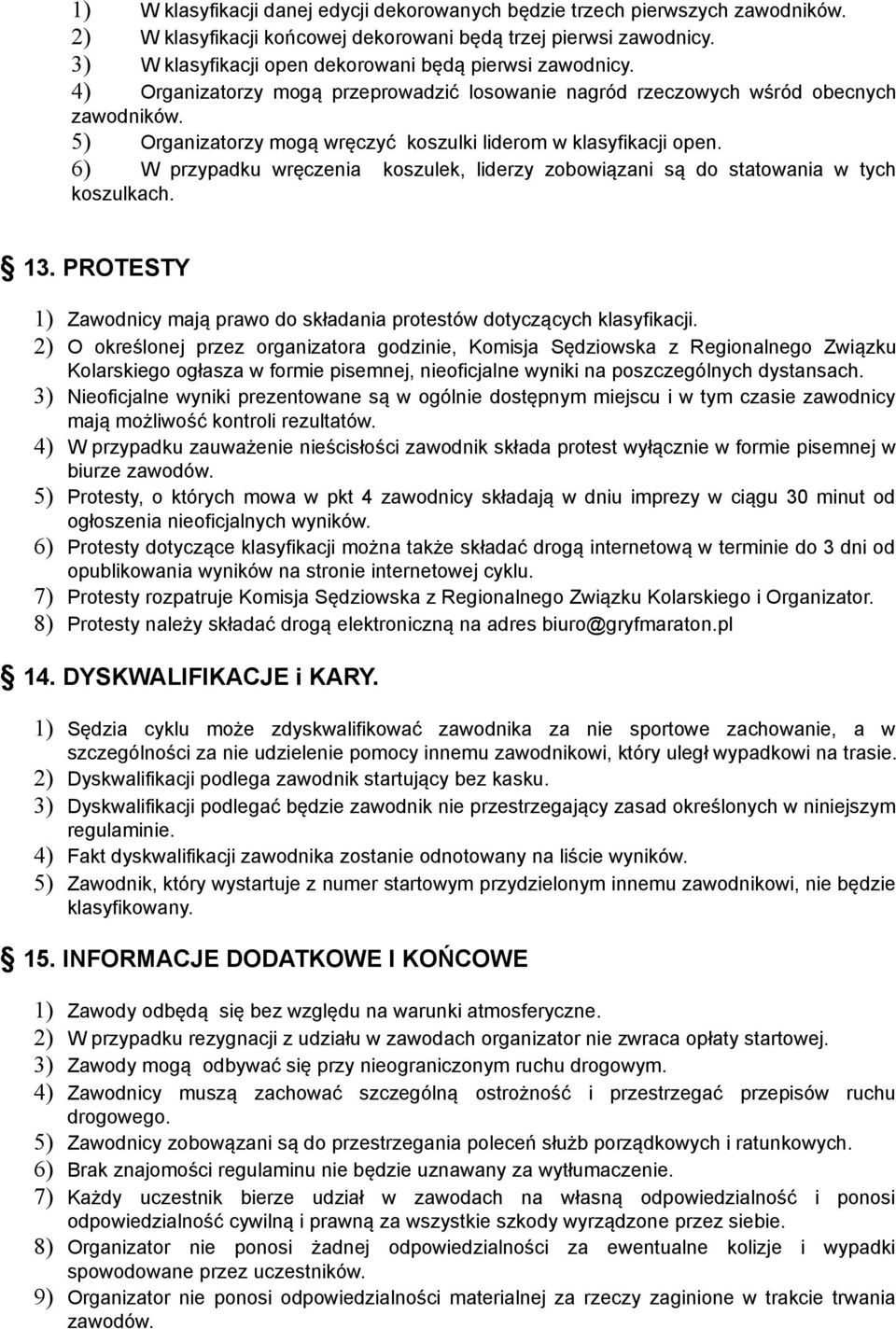 1) W klasyfikacji danej edycji dekorowanych będzie trzech pierwszych zawodników.
2) W klasyfikacji końcowej dekorowani będą trzej pierwsi zawodnicy.
3) W klasyfikacji open dekorowani będą pierwsi zawodnicy.
4) Organizatorzy mogą przeprowadzić losowanie nagród rzeczowych wśród obecnych zawodników.
5) Organizatorzy mogą wręczyć koszulki liderom w klasyfikacji open.
6) W przypadku wręczenia koszulek, liderzy zobowiązani są do statowania w tych koszulkach.

§ 13. PROTESTY

1) Zawodnicy mają prawo do składania protestów dotyczących klasyfikacji.
2) O określonej przez organizatora godzinie, Komisja Sędziowska z Regionalnego Związku Kolarskiego ogłasza w formie pisemnej, nieoficjalne wyniki na poszczególnych dystansach.
3) Nieoficjalne wyniki prezentowane są w ogólnie dostępnym miejscu i w tym czasie zawodnicy mają możliwość kontroli rezultatów.
4) W przypadku zauważenie nieścisłości zawodnik składa protest wyłącznie w formie pisemnej w biurze zawodów.
5) Protesty, o których mowa w pkt 4 zawodnicy składają w dniu imprezy w ciągu 30 minut od ogłoszenia nieoficjalnych wyników.
6) Protesty dotyczące klasyfikacji można także składać drogą internetową w terminie do 3 dni od opublikowania wyników na stronie internetowej cyklu.
7) Protesty rozpatruje Komisja Sędziowska z Regionalnego Związku Kolarskiego i Organizator.
8) Protesty należy składać drogą elektroniczną na adres biuro@gryfmaraton.pl

§ 14. DYSKWALIFIKACJE i KARY.

1) Sędzia cyklu może zdyskwalifikować zawodnika za nie sportowe zachowanie, a w szczególności za nie udzielenie pomocy innemu zawodnikowi, który uległ wypadkowi na trasie.
2) Dyskwalifikacji podlega zawodnik startujący bez kasku.
3) Dyskwalifikacji podlegać będzie zawodnik nie przestrzegający zasad określonych w niniejszym regulaminie.
4) Fakt dyskwalifikacji zawodnika zostanie odnotowany na liście wyników.
5) Zawodnik, który wystartuje z numer startowym przydzielonym innemu zawodnikowi, nie będzie klasyfikowany.

§ 15. INFORMACJE DODATKOWE I KOŃCOWE

1) Zawody odbędą się bez względu na warunki atmosferyczne.
2) W przypadku rezygnacji z udziału w zawodach organizator nie zwraca opłaty startowej.
3) Zawody mogą odbywać się przy nieograniczonym ruchu drogowym.
4) Zawodnicy muszą zachować szczególną ostrożność i przestrzegać przepisów ruchu drogowego.
5) Zawodnicy zobowązani są do przestrzegania poleceń służb porządkowych i ratunkowych.
6) Brak znajomości regulaminu nie będzie uznawany za wytłumaczenie.
7) Każdy uczestnik bierze udział w zawodach na własną odpowiedzialność i ponosi odpowiedzialność cywilną i prawną za wszystkie szkody wyrządzone przez siebie.
8) Organizator nie ponosi żadnej odpowiedzialności za ewentualne kolizje i wypadki spowodowane przez uczestników.
9) Organizator nie ponosi odpowiedzialności materialnej za rzeczy zaginione w trakcie trwania zawodów.